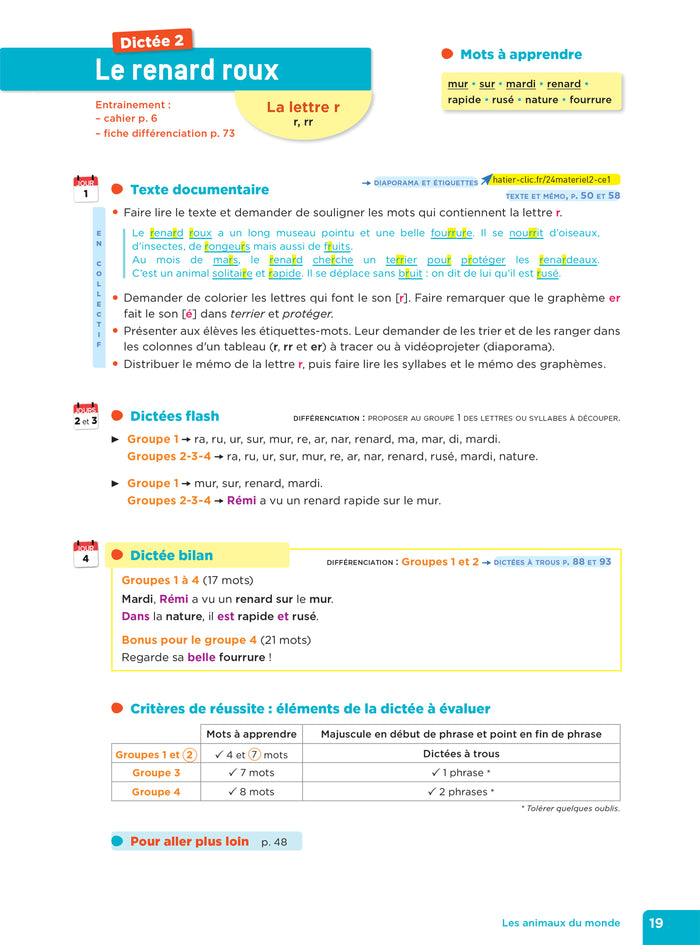 Dictée 2
Le renard roux

Entrainement :
– cahier p. 6
– fiche différenciation p. 73

La lettre r
r, rr

Mots à apprendre
mur • sur • mardi • renard • rapide • rusé • nature • fourrure

JOUR 1

Texte documentaire

→ DIAPORAMA ET ÉTIQUETTES hatier-clic.fr/24materiel2-ce1
TEXTE ET MÉMO, P. 50 ET 58

EN COLLECTIF

• Faire lire le texte et demander de souligner les mots qui contiennent la lettre r.

Le renard roux a un long museau pointu et une belle fourrure. Il se nourrit d'oiseaux, d'insectes, de rongeurs mais aussi de fruits.
Au mois de mars, le renard cherche un terrier pour protéger les renardeaux. C'est un animal solitaire et rapide. Il se déplace sans bruit : on dit de lui qu'il est rusé.

• Demander de colorier les lettres qui font le son [r]. Faire remarquer que le graphème er fait le son [é] dans terrier et protéger.
• Présenter aux élèves les étiquettes-mots. Leur demander de les trier et de les ranger dans les colonnes d'un tableau (r, rr et er) à tracer ou à vidéoprojeter (diaporama).
• Distribuer le mémo de la lettre r, puis faire lire les syllabes et le mémo des graphèmes.

JOURS 2 et 3

Dictées flash

DIFFÉRENCIATION : PROPOSER AU GROUPE 1 DES LETTRES OU SYLLABES À DÉCOUPER.

► Groupe 1 → ra, ru, ur, sur, mur, re, ar, nar, renard, ma, mar, di, mardi.
Groupes 2-3-4 → ra, ru, ur, sur, mur, re, ar, nar, renard, rusé, mardi, nature.

► Groupe 1 → mur, sur, renard, mardi.
Groupes 2-3-4 → Rémi a vu un renard rapide sur le mur.

JOUR 4

Dictée bilan

DIFFÉRENCIATION : Groupes 1 et 2 → DICTÉES À TROUS P. 88 ET 93

Groupes 1 à 4 (17 mots)
Mardi, Rémi a vu un renard sur le mur.
Dans la nature, il est rapide et rusé.

Bonus pour le groupe 4 (21 mots)
Regarde sa belle fourrure !

Critères de réussite : éléments de la dictée à évaluer

| | Mots à apprendre | Majuscule en début de phrase et point en fin de phrase |
|---|---|---|
| Groupes 1 et 2 | ✓ 4 et 7 mots | Dictées à trous |
| Groupe 3 | ✓ 7 mots | ✓ 1 phrase * |
| Groupe 4 | ✓ 8 mots | ✓ 2 phrases * |

* Tolérer quelques oublis.

Pour aller plus loin p. 48

Les animaux du monde 19